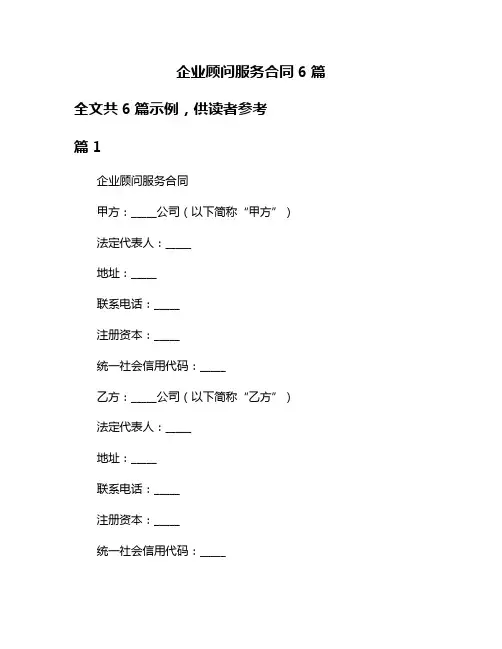 企业顾问服务合同 6 篇

全文共 6 篇示例，供读者参考

篇 1

企业顾问服务合同

甲方：_____公司（以下简称“甲方”）

法定代表人：_____

地址：_____

联系电话：_____

注册资本：_____

统一社会信用代码：_____

乙方：_____公司（以下简称“乙方”）

法定代表人：_____

地址：_____

联系电话：_____

注册资本：_____

统一社会信用代码：_____